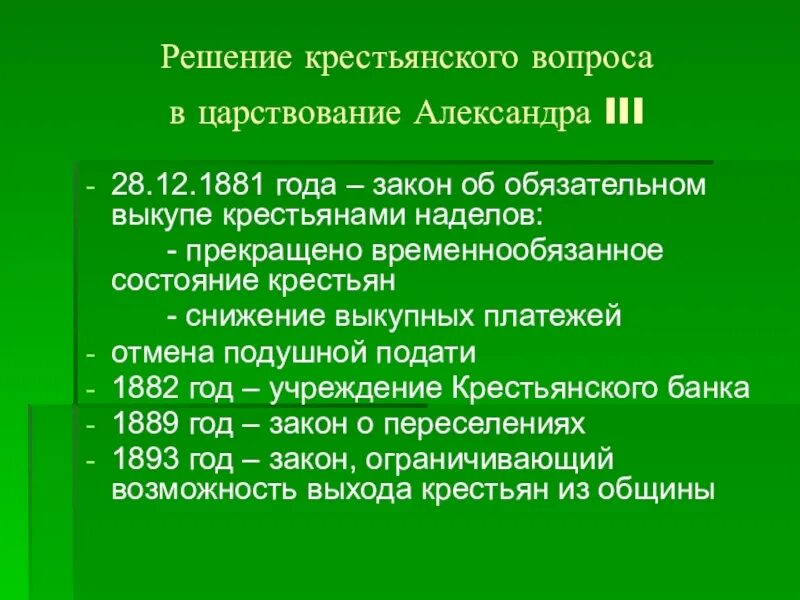 Решение крестьянского вопроса
в царствование Александра III

- 28.12.1881 года – закон об обязательном выкупе крестьянами наделов:
- прекращено временнообязанное состояние крестьян
- снижение выкупных платежей
- отмена подушной подати
- 1882 год – учреждение Крестьянского банка
- 1889 год – закон о переселениях
- 1893 год – закон, ограничивающий возможность выхода крестьян из общины